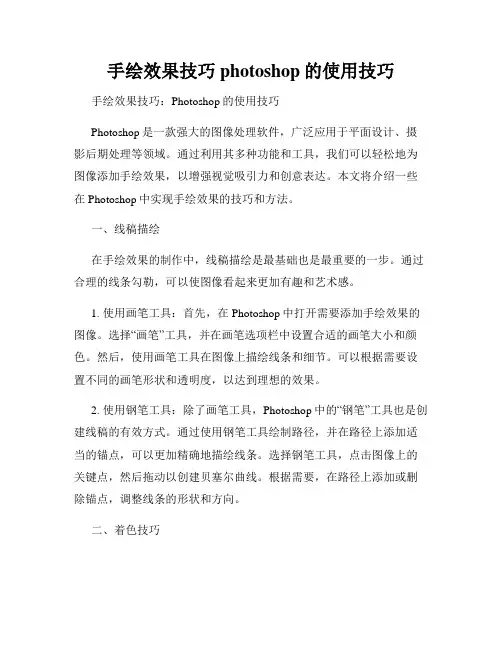 手绘效果技巧 photoshop 的使用技巧

手绘效果技巧：Photoshop 的使用技巧

Photoshop 是一款强大的图像处理软件，广泛应用于平面设计、摄影后期处理等领域。通过利用其多种功能和工具，我们可以轻松地为图像添加手绘效果，以增强视觉吸引力和创意表达。本文将介绍一些在 Photoshop 中实现手绘效果的技巧和方法。

一、线稿描绘

在手绘效果的制作中，线稿描绘是最基础也是最重要的一步。通过合理的线条勾勒，可以使图像看起来更加有趣和艺术感。

1. 使用画笔工具：首先，在 Photoshop 中打开需要添加手绘效果的图像。选择“画笔”工具，并在画笔选项栏中设置合适的画笔大小和颜色。然后，使用画笔工具在图像上描绘线条和细节。可以根据需要设置不同的画笔形状和透明度，以达到理想的效果。

2. 使用钢笔工具：除了画笔工具，Photoshop 中的“钢笔”工具也是创建线稿的有效方式。通过使用钢笔工具绘制路径，并在路径上添加适当的锚点，可以更加精确地描绘线条。选择钢笔工具，点击图像上的关键点，然后拖动以创建贝塞尔曲线。根据需要，在路径上添加或删除锚点，调整线条的形状和方向。

二、着色技巧